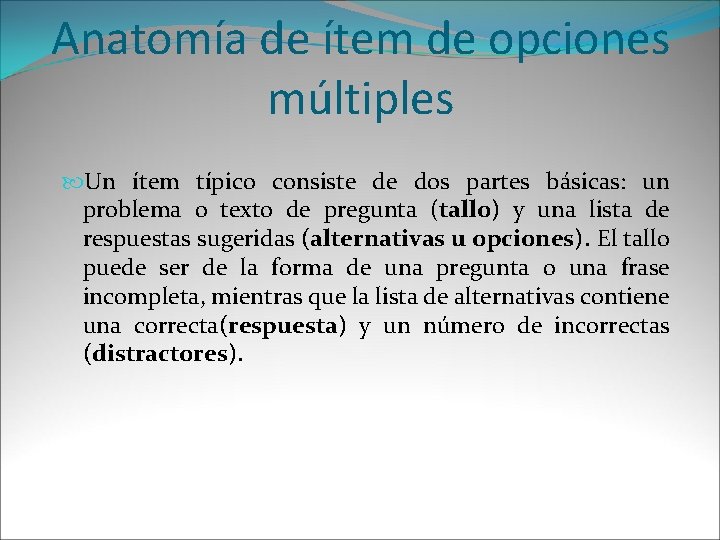 Anatomía de ítem de opciones múltiples

Un ítem típico consiste de dos partes básicas: un problema o texto de pregunta (tallo) y una lista de respuestas sugeridas (alternativas u opciones). El tallo puede ser de la forma de una pregunta o una frase incompleta, mientras que la lista de alternativas contiene una correcta(respuesta) y un número de incorrectas (distractores).